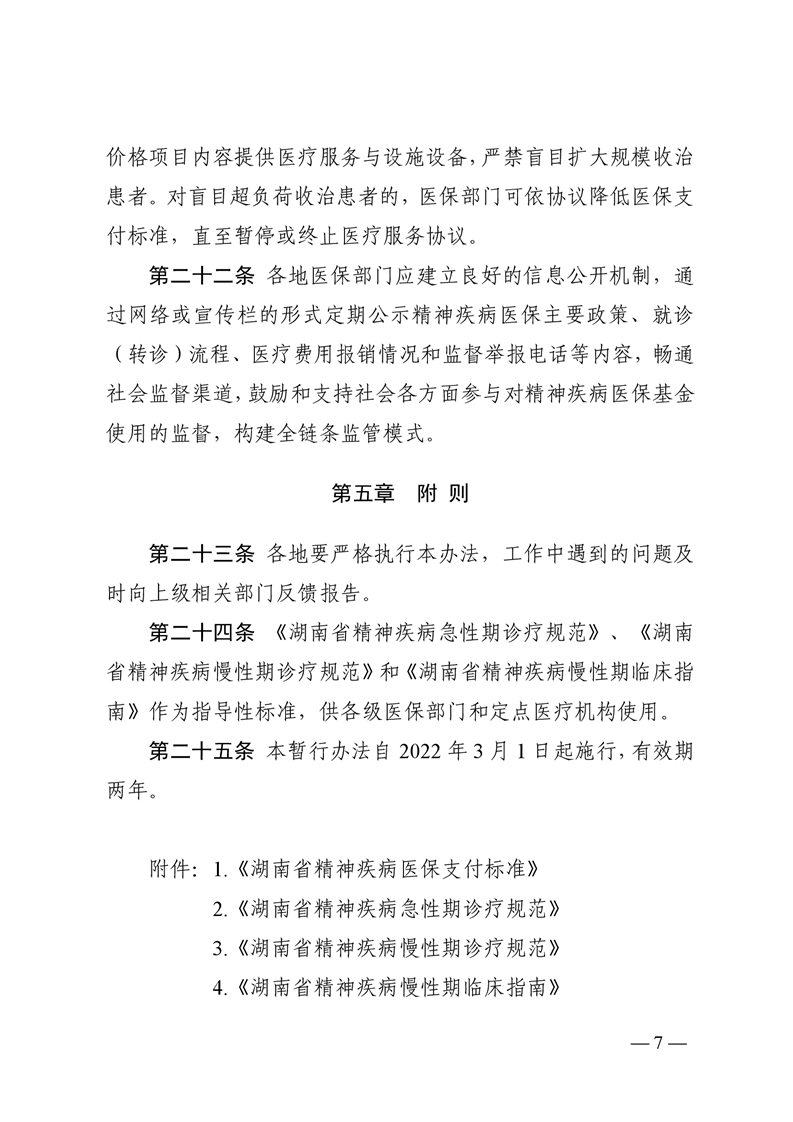 价格项目内容提供医疗服务与设施设备，严禁盲目扩大规模收治患者。对盲目超负荷收治患者的，医保部门可依协议降低医保支付标准，直至暂停或终止医疗服务协议。

第二十二条 各地医保部门应建立良好的信息公开机制，通过网络或宣传栏的形式定期公示精神疾病医保主要政策、就诊（转诊）流程、医疗费用报销情况和监督举报电话等内容，畅通社会监督渠道，鼓励和支持社会各方面参与对精神疾病医保基金使用的监督，构建全链条监管模式。

第五章 附 则

第二十三条 各地要严格执行本办法，工作中遇到的问题及时向上级相关部门反馈报告。

第二十四条 《湖南省精神疾病急性期诊疗规范》、《湖南省精神疾病慢性期诊疗规范》和《湖南省精神疾病慢性期临床指南》作为指导性标准，供各级医保部门和定点医疗机构使用。

第二十五条 本暂行办法自 2022 年 3 月 1 日起施行，有效期两年。

附件：1.《湖南省精神疾病医保支付标准》
2.《湖南省精神疾病急性期诊疗规范》
3.《湖南省精神疾病慢性期诊疗规范》
4.《湖南省精神疾病慢性期临床指南》

— 7 —